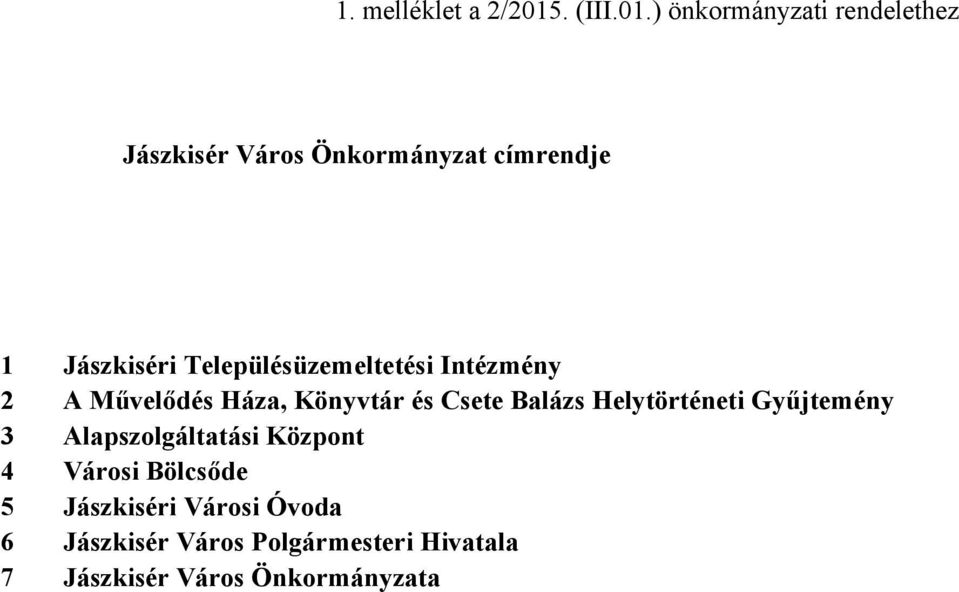 1. melléklet a 2/2015. (III.01.) önkormányzati rendelethez

Jászkisér Város Önkormányzat címrendje

1 Jászkiséri Településüzemeltetési Intézmény
2 A Művelődés Háza, Könyvtár és Csete Balázs Helytörténeti Gyűjtemény
3 Alapszolgáltatási Központ
4 Városi Bölcsőde
5 Jászkiséri Városi Óvoda
6 Jászkisér Város Polgármesteri Hivatala
7 Jászkisér Város Önkormányzata